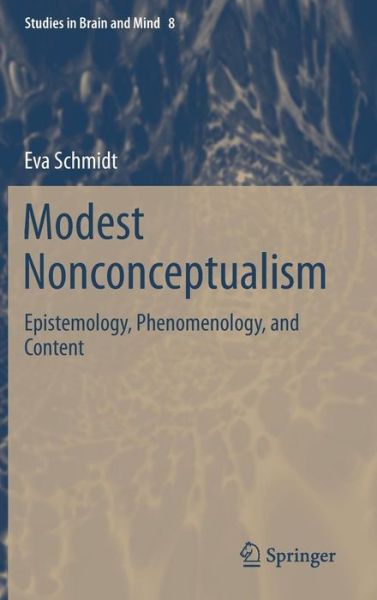 Studies in Brain and Mind 8

Eva Schmidt

Modest Nonconceptualism

Epistemology, Phenomenology, and Content

Springer